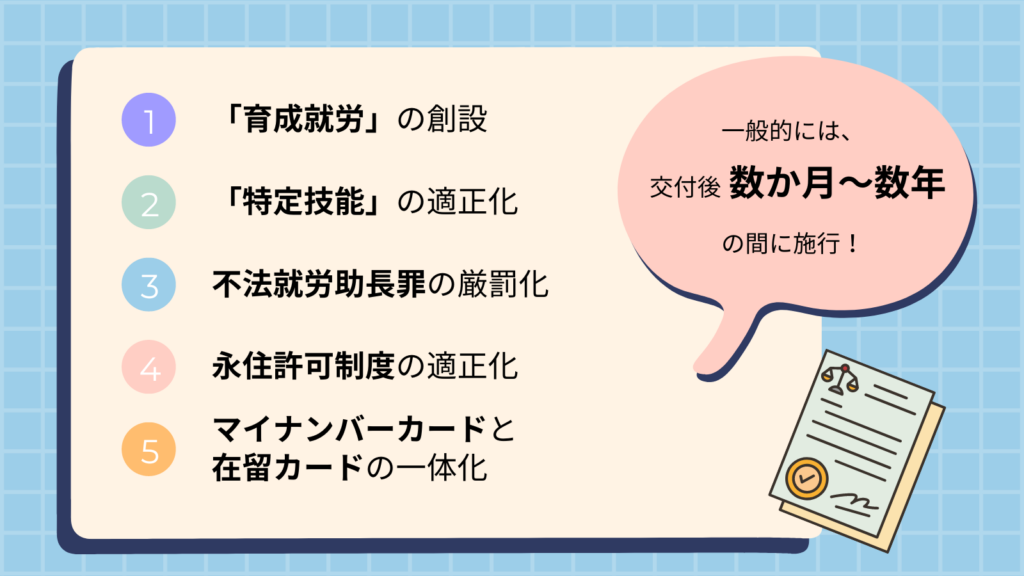 1 「育成就労」の創設

2 「特定技能」の適正化

3 不法就労助長罪の厳罰化

4 永住許可制度の適正化

5 マイナンバーカードと在留カードの一体化

一般的には、
交付後 数か月〜数年
の間に施行！